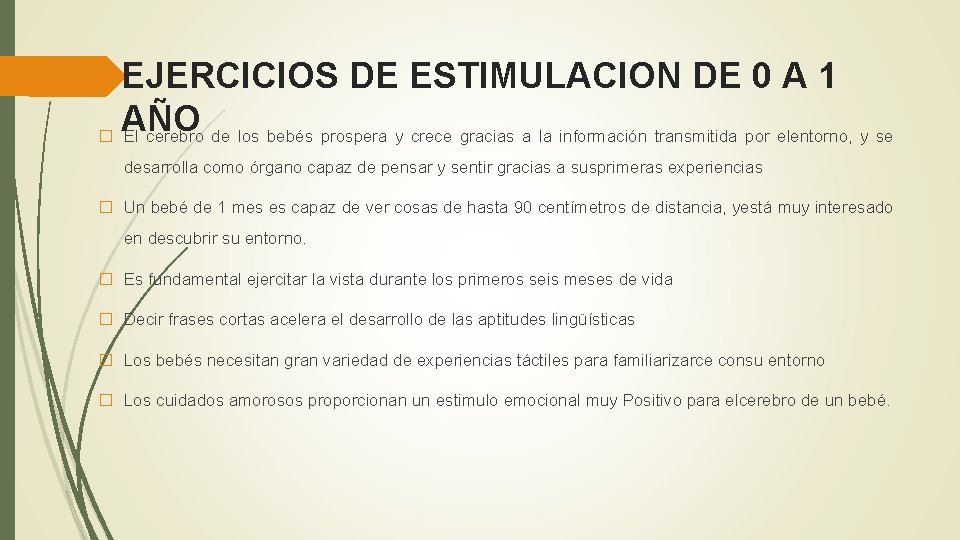 EJERCICIOS DE ESTIMULACION DE 0 A 1 AÑO

☐ El cerebro de los bebés prospera y crece gracias a la información transmitida por elentorno, y se desarrolla como órgano capaz de pensar y sentir gracias a susprimeras experiencias

☐ Un bebé de 1 mes es capaz de ver cosas de hasta 90 centímetros de distancia, yestá muy interesado en descubrir su entorno.

☐ Es fundamental ejercitar la vista durante los primeros seis meses de vida

☐ Decir frases cortas acelera el desarrollo de las aptitudes lingüísticas

☐ Los bebés necesitan gran variedad de experiencias táctiles para familiarizarce consu entorno

☐ Los cuidados amorosos proporcionan un estimulo emocional muy Positivo para elcerebro de un bebé.